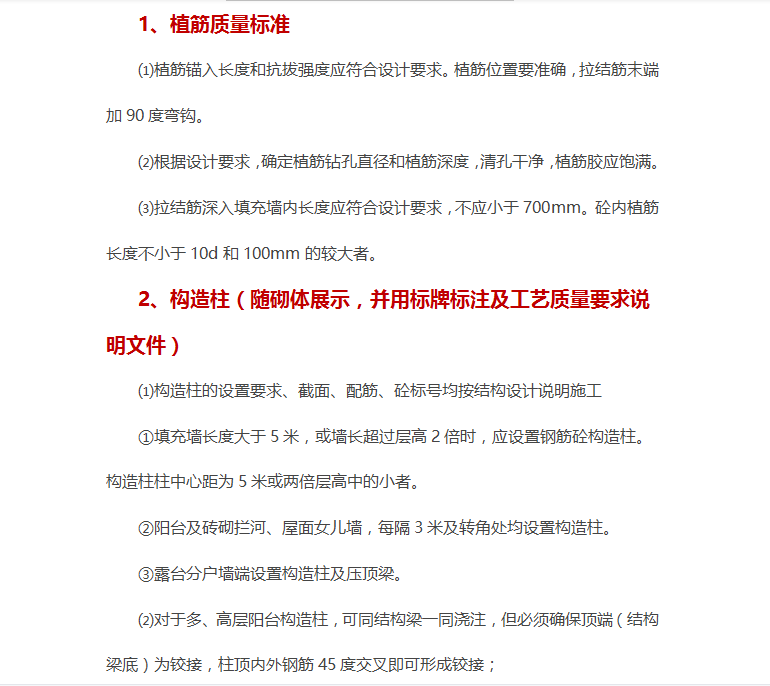 1、植筋质量标准

⑴植筋锚入长度和抗拔强度应符合设计要求。植筋位置要准确，拉结筋末端加 90 度弯钩。

⑵根据设计要求，确定植筋钻孔直径和植筋深度，清孔干净，植筋胶应饱满。

⑶拉结筋深入填充墙内长度应符合设计要求，不应小于 700mm。砼内植筋长度不小于 10d 和 100mm 的较大者。

2、构造柱（随砌体展示，并用标牌标注及工艺质量要求说明文件）

⑴构造柱的设置要求、截面、配筋、砼标号均按结构设计说明施工

①填充墙长度大于 5 米，或墙长超过层高 2 倍时，应设置钢筋砼构造柱。构造柱柱中心距为 5 米或两倍层高中的小者。

②阳台及砖砌拦河、屋面女儿墙，每隔 3 米及转角处均设置构造柱。

③露台分户墙端设置构造柱及压顶梁。

⑵对于多、高层阳台构造柱，可同结构梁一同浇注，但必须确保顶端（结构梁底）为铰接，柱顶内外钢筋 45 度交叉即可形成铰接；